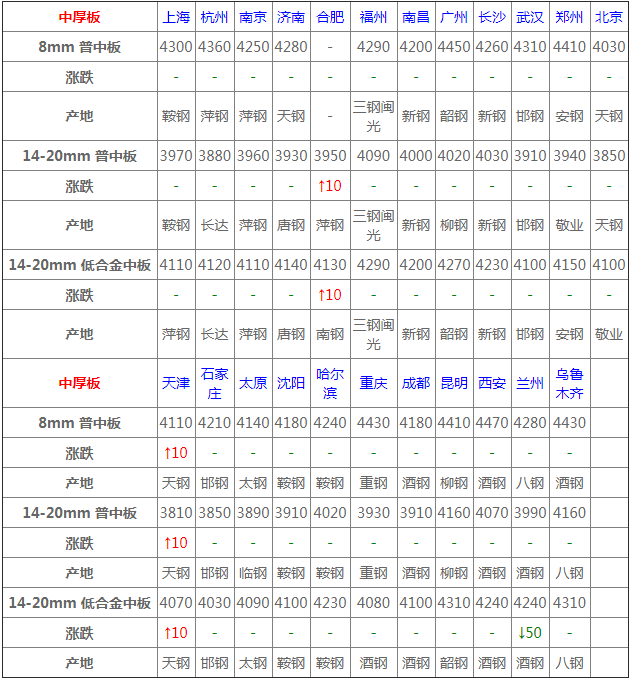 | 中厚板 | 上海 | 杭州 | 南京 | 济南 | 合肥 | 福州 | 南昌 | 广州 | 长沙 | 武汉 | 郑州 | 北京 |
|---|---|---|---|---|---|---|---|---|---|---|---|---|
| 8mm 普中板 | 4300 | 4360 | 4250 | 4280 | - | 4290 | 4200 | 4450 | 4260 | 4310 | 4410 | 4030 |
| 涨跌 | - | - | - | - | - | - | - | - | - | - | - | - |
| 产地 | 鞍钢 | 萍钢 | 萍钢 | 天钢 | - | 三钢闽光 | 新钢 | 韶钢 | 新钢 | 邯钢 | 安钢 | 天钢 |
| 14-20mm 普中板 | 3970 | 3880 | 3960 | 3930 | 3950 | 4090 | 4000 | 4020 | 4030 | 3910 | 3940 | 3850 |
| 涨跌 | - | - | - | - | ↑10 | - | - | - | - | - | - | - |
| 产地 | 鞍钢 | 长达 | 萍钢 | 唐钢 | 萍钢 | 三钢闽光 | 新钢 | 柳钢 | 新钢 | 邯钢 | 敬业 | 天钢 |
| 14-20mm 低合金中板 | 4110 | 4120 | 4110 | 4140 | 4130 | 4290 | 4200 | 4270 | 4230 | 4100 | 4150 | 4100 |
| 涨跌 | - | - | - | - | ↑10 | - | - | - | - | - | - | - |
| 产地 | 萍钢 | 长达 | 萍钢 | 唐钢 | 南钢 | 三钢闽光 | 新钢 | 韶钢 | 新钢 | 邯钢 | 安钢 | 敬业 |
| 中厚板 | 天津 | 石家庄 | 太原 | 沈阳 | 哈尔滨 | 重庆 | 成都 | 昆明 | 西安 | 兰州 | 乌鲁木齐 | |
| 8mm 普中板 | 4110 | 4210 | 4140 | 4180 | 4240 | 4430 | 4180 | 4410 | 4470 | 4280 | 4430 | |
| 涨跌 | ↑10 | - | - | - | - | - | - | - | - | - | - | |
| 产地 | 天钢 | 邯钢 | 太钢 | 鞍钢 | 鞍钢 | 重钢 | 酒钢 | 柳钢 | 酒钢 | 八钢 | 酒钢 | |
| 14-20mm 普中板 | 3810 | 3850 | 3890 | 3910 | 4020 | 3930 | 3910 | 4160 | 4070 | 3990 | 4160 | |
| 涨跌 | ↑10 | - | - | - | - | - | - | - | - | - | - | |
| 产地 | 天钢 | 邯钢 | 临钢 | 鞍钢 | 鞍钢 | 重钢 | 酒钢 | 柳钢 | 酒钢 | 酒钢 | 八钢 | |
| 14-20mm 低合金中板 | 4070 | 4030 | 4090 | 4100 | 4230 | 4080 | 4100 | 4310 | 4240 | 4240 | 4310 | |
| 涨跌 | ↑10 | - | - | - | - | - | - | - | - | ↓50 | - | |
| 产地 | 天钢 | 邯钢 | 太钢 | 鞍钢 | 鞍钢 | 酒钢 | 酒钢 | 韶钢 | 酒钢 | 酒钢 | 八钢 | |